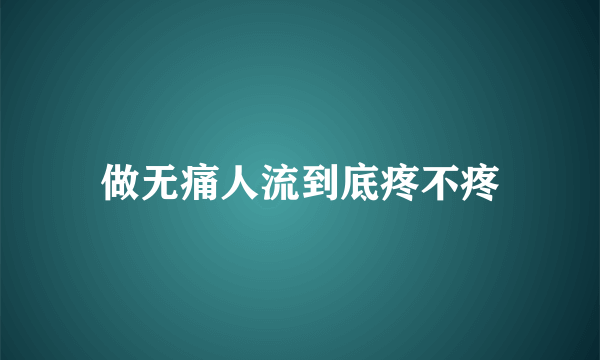 做无痛人流到底疼不疼